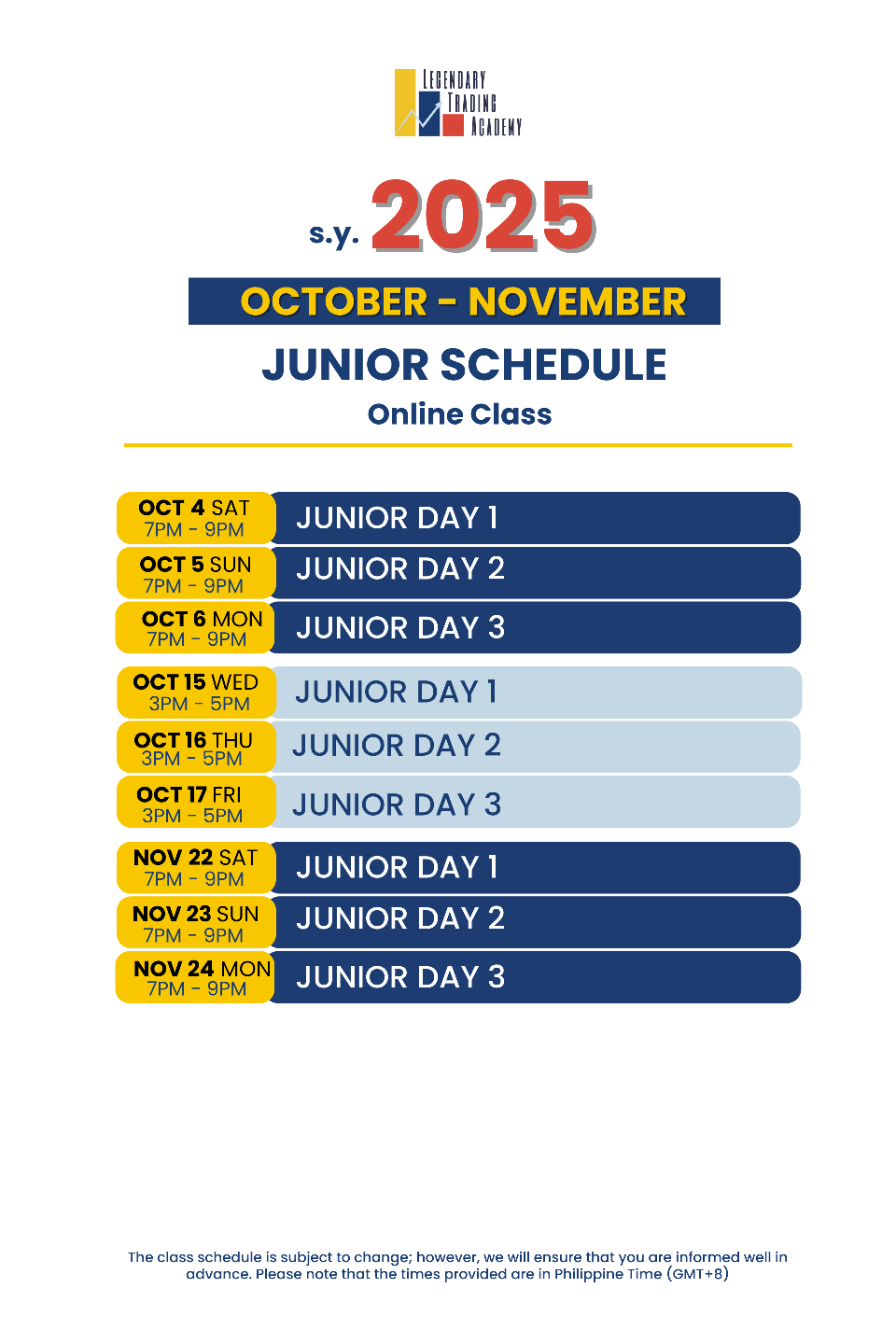 LEGENDARY
TRADING
ACADEMY

s.y. 2025

OCTOBER - NOVEMBER

JUNIOR SCHEDULE

Online Class

OCT 4 SAT
7PM - 9PM
JUNIOR DAY 1

OCT 5 SUN
7PM - 9PM
JUNIOR DAY 2

OCT 6 MON
7PM - 9PM
JUNIOR DAY 3

OCT 15 WED
3PM - 5PM
JUNIOR DAY 1

OCT 16 THU
3PM - 5PM
JUNIOR DAY 2

OCT 17 FRI
3PM - 5PM
JUNIOR DAY 3

NOV 22 SAT
7PM - 9PM
JUNIOR DAY 1

NOV 23 SUN
7PM - 9PM
JUNIOR DAY 2

NOV 24 MON
7PM - 9PM
JUNIOR DAY 3

The class schedule is subject to change; however, we will ensure that you are informed well in advance. Please note that the times provided are in Philippine Time (GMT+8)